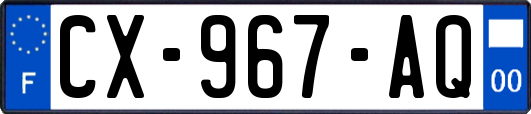 F
CX-967-AQ
00